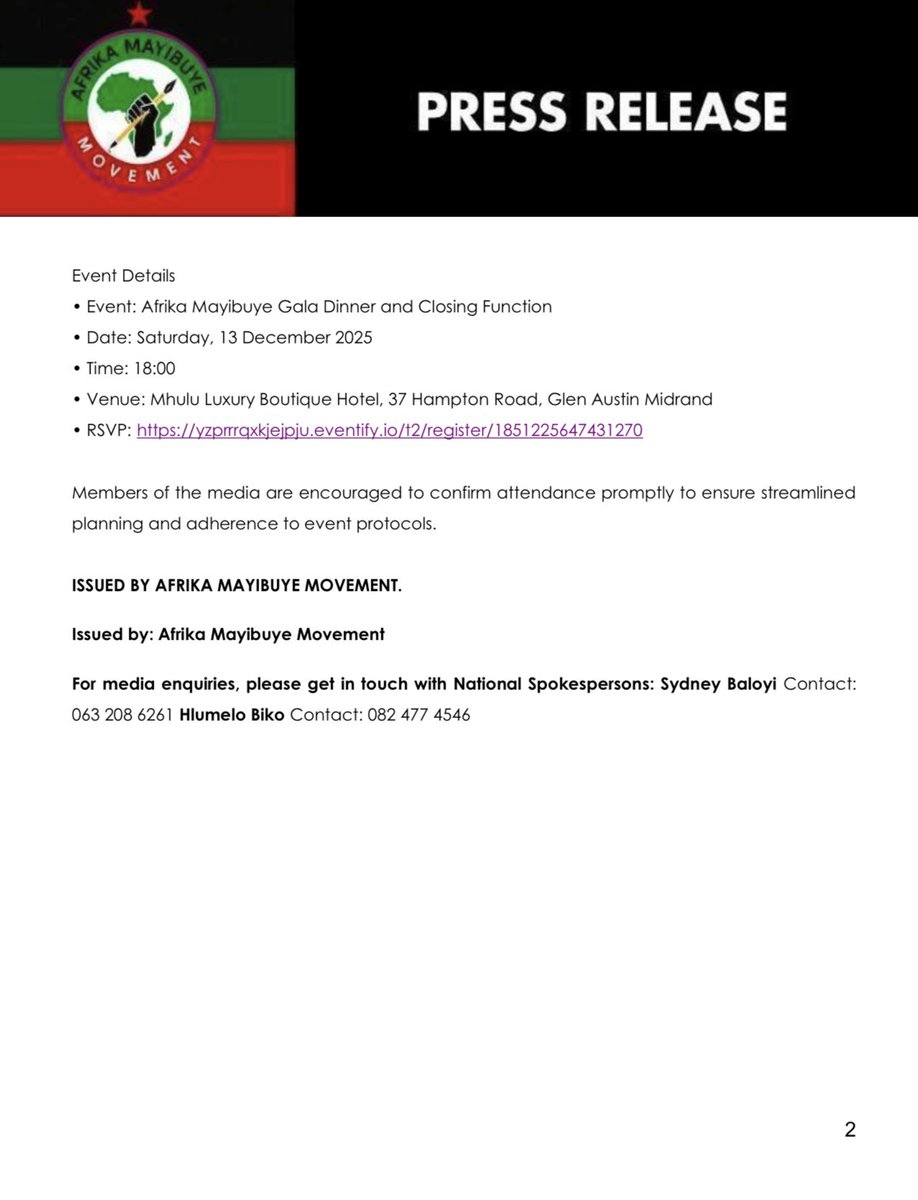 AFRIKA MAYIBUYE MOVEMENT

PRESS RELEASE

Event Details
• Event: Afrika Mayibuye Gala Dinner and Closing Function
• Date: Saturday, 13 December 2025
• Time: 18:00
• Venue: Mhulu Luxury Boutique Hotel, 37 Hampton Road, Glen Austin Midrand
• RSVP: https://yzprrrqxkjejpju.eventify.io/t2/register/1851225647431270

Members of the media are encouraged to confirm attendance promptly to ensure streamlined planning and adherence to event protocols.

ISSUED BY AFRIKA MAYIBUYE MOVEMENT.

Issued by: Afrika Mayibuye Movement

For media enquiries, please get in touch with National Spokespersons: Sydney Baloyi Contact: 063 208 6261 Hlumelo Biko Contact: 082 477 4546

2